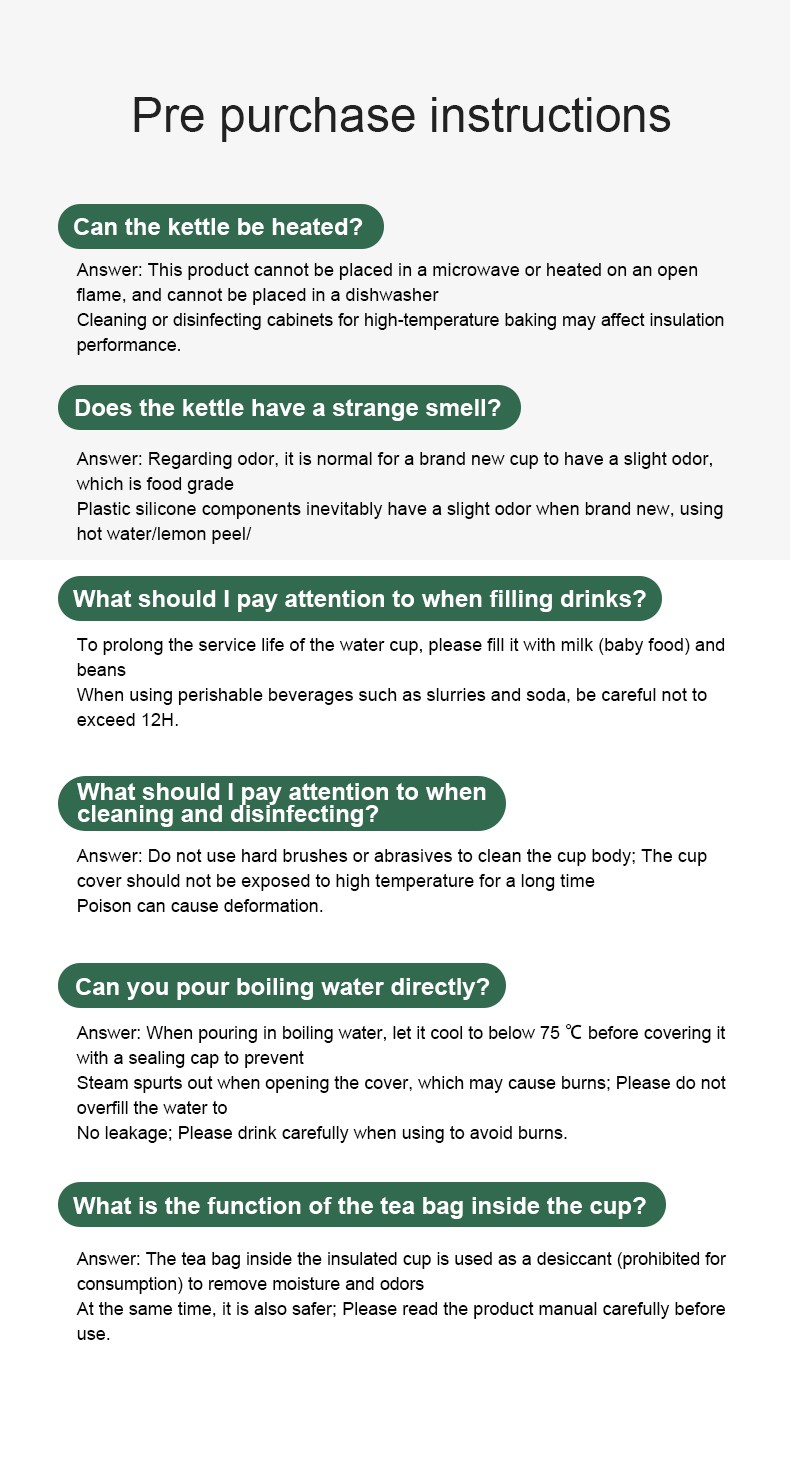 Pre purchase instructions

Can the kettle be heated?

Answer: This product cannot be placed in a microwave or heated on an open flame, and cannot be placed in a dishwasher
Cleaning or disinfecting cabinets for high-temperature baking may affect insulation performance.

Does the kettle have a strange smell?

Answer: Regarding odor, it is normal for a brand new cup to have a slight odor, which is food grade
Plastic silicone components inevitably have a slight odor when brand new, using hot water/lemon peel/

What should I pay attention to when filling drinks?

To prolong the service life of the water cup, please fill it with milk (baby food) and beans
When using perishable beverages such as slurries and soda, be careful not to exceed 12H.

What should I pay attention to when cleaning and disinfecting?

Answer: Do not use hard brushes or abrasives to clean the cup body; The cup cover should not be exposed to high temperature for a long time
Poison can cause deformation.

Can you pour boiling water directly?

Answer: When pouring in boiling water, let it cool to below 75 ℃ before covering it with a sealing cap to prevent
Steam spurts out when opening the cover, which may cause burns; Please do not overfill the water to
No leakage; Please drink carefully when using to avoid burns.

What is the function of the tea bag inside the cup?

Answer: The tea bag inside the insulated cup is used as a desiccant (prohibited for consumption) to remove moisture and odors
At the same time, it is also safer; Please read the product manual carefully before use.